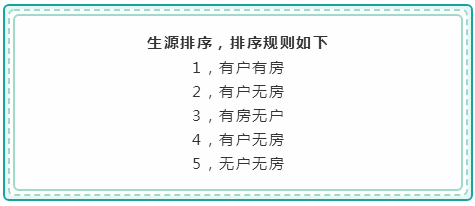 生源排序，排序规则如下

1，有户有房

2，有户无房

3，有房无户

4，有户无房

5，无户无房